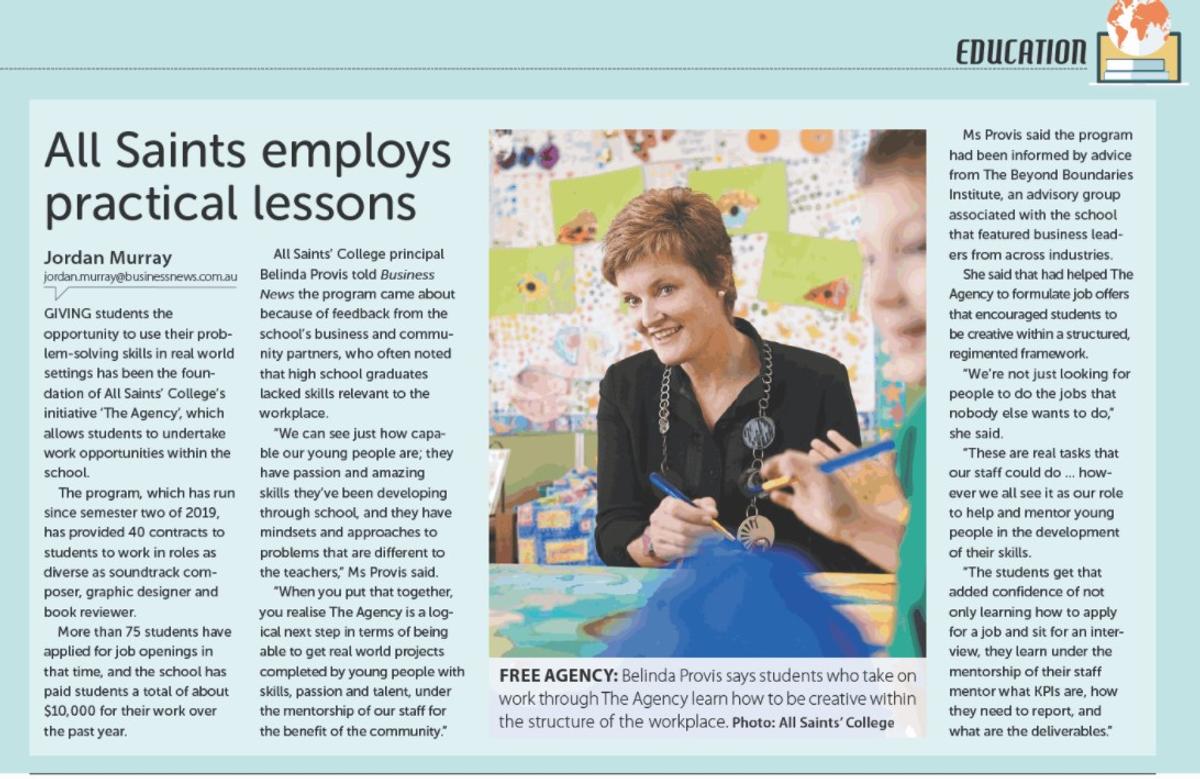 EDUCATION

All Saints employs practical lessons

Jordan Murray
jordan.murray@businessnews.com.au

GIVING students the opportunity to use their problem-solving skills in real world settings has been the foundation of All Saints' College's initiative 'The Agency', which allows students to undertake work opportunities within the school.

The program, which has run since semester two of 2019, has provided 40 contracts to students to work in roles as diverse as soundtrack composer, graphic designer and book reviewer.

More than 75 students have applied for job openings in that time, and the school has paid students a total of about $10,000 for their work over the past year.

All Saints' College principal Belinda Provis told Business News the program came about because of feedback from the school's business and community partners, who often noted that high school graduates lacked skills relevant to the workplace.

"We can see just how capable our young people are; they have passion and amazing skills they've been developing through school, and they have mindsets and approaches to problems that are different to the teachers," Ms Provis said.

"When you put that together, you realise The Agency is a logical next step in terms of being able to get real world projects completed by young people with skills, passion and talent, under the mentorship of our staff for the benefit of the community."

FREE AGENCY: Belinda Provis says students who take on work through The Agency learn how to be creative within the structure of the workplace. Photo: All Saints' College

Ms Provis said the program had been informed by advice from The Beyond Boundaries Institute, an advisory group associated with the school that featured business leaders from across industries.

She said that had helped The Agency to formulate job offers that encouraged students to be creative within a structured, regimented framework.

"We're not just looking for people to do the jobs that nobody else wants to do," she said.

"These are real tasks that our staff could do ... however we all see it as our role to help and mentor young people in the development of their skills.

"The students get that added confidence of not only learning how to apply for a job and sit for an interview, they learn under the mentorship of their staff mentor what KPIs are, how they need to report, and what are the deliverables."